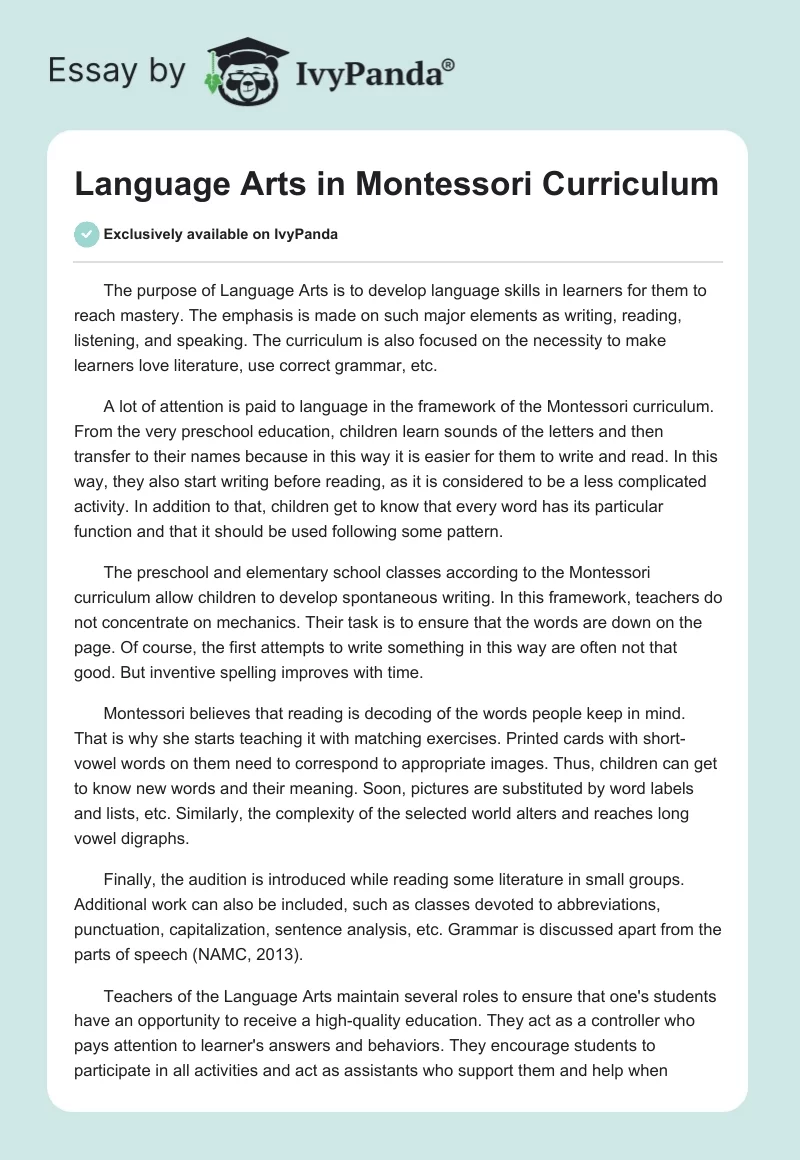 Essay by IvyPanda®

Language Arts in Montessori Curriculum

Exclusively available on IvyPanda

The purpose of Language Arts is to develop language skills in learners for them to reach mastery. The emphasis is made on such major elements as writing, reading, listening, and speaking. The curriculum is also focused on the necessity to make learners love literature, use correct grammar, etc.

A lot of attention is paid to language in the framework of the Montessori curriculum. From the very preschool education, children learn sounds of the letters and then transfer to their names because in this way it is easier for them to write and read. In this way, they also start writing before reading, as it is considered to be a less complicated activity. In addition to that, children get to know that every word has its particular function and that it should be used following some pattern.

The preschool and elementary school classes according to the Montessori curriculum allow children to develop spontaneous writing. In this framework, teachers do not concentrate on mechanics. Their task is to ensure that the words are down on the page. Of course, the first attempts to write something in this way are often not that good. But inventive spelling improves with time.

Montessori believes that reading is decoding of the words people keep in mind. That is why she starts teaching it with matching exercises. Printed cards with short-vowel words on them need to correspond to appropriate images. Thus, children can get to know new words and their meaning. Soon, pictures are substituted by word labels and lists, etc. Similarly, the complexity of the selected world alters and reaches long vowel digraphs.

Finally, the audition is introduced while reading some literature in small groups. Additional work can also be included, such as classes devoted to abbreviations, punctuation, capitalization, sentence analysis, etc. Grammar is discussed apart from the parts of speech (NAMC, 2013).

Teachers of the Language Arts maintain several roles to ensure that one's students have an opportunity to receive a high-quality education. They act as a controller who pays attention to learner's answers and behaviors. They encourage students to participate in all activities and act as assistants who support them and help when